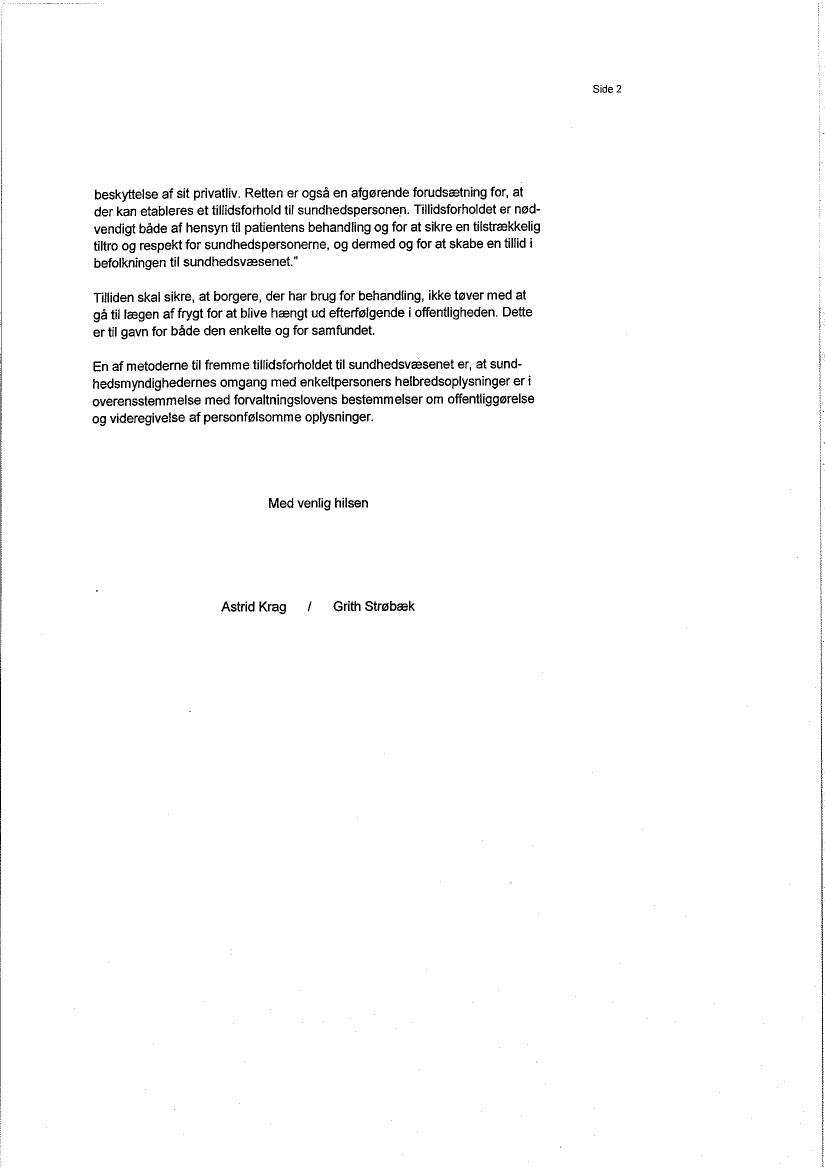 Side 2

beskyttelse af sit privatliv. Retten er også en afgørende forudsætning for, at der kan etableres et tillidsforhold til sundhedspersonen. Tillidsforholdet er nødvendigt både af hensyn til patientens behandling og for at sikre en tilstrækkelig tiltro og respekt for sundhedspersonerne, og dermed og for at skabe en tillid i befolkningen til sundhedsvæsenet."

Tilliden skal sikre, at borgere, der har brug for behandling, ikke tøver med at gå til lægen af frygt for at blive hængt ud efterfølgende i offentligheden. Dette er til gavn for både den enkelte og for samfundet.

En af metoderne til fremme tillidsforholdet til sundhedsvæsenet er, at sundhedsmyndighedernes omgang med enkeltpersoners helbredsoplysninger er i overensstemmelse med forvaltningslovens bestemmelser om offentliggørelse og videregivelse af personfølsomme oplysninger.

Med venlig hilsen

Astrid Krag / Grith Strøbæk